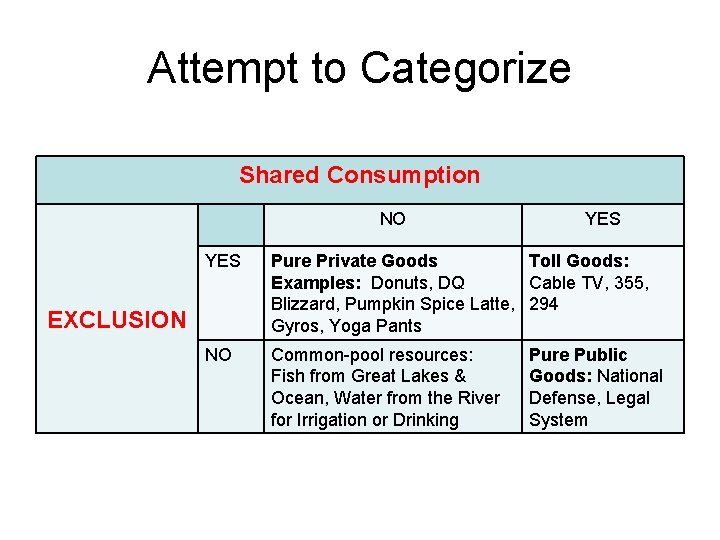 Attempt to Categorize

| Shared Consumption | | | |
|---|---|---|---|
| EXCLUSION | | NO | YES |
| | YES | Pure Private Goods Examples: Donuts, DQ Blizzard, Pumpkin Spice Latte, Gyros, Yoga Pants | Toll Goods: Cable TV, 355, 294 |
| | NO | Common-pool resources: Fish from Great Lakes & Ocean, Water from the River for Irrigation or Drinking | Pure Public Goods: National Defense, Legal System |